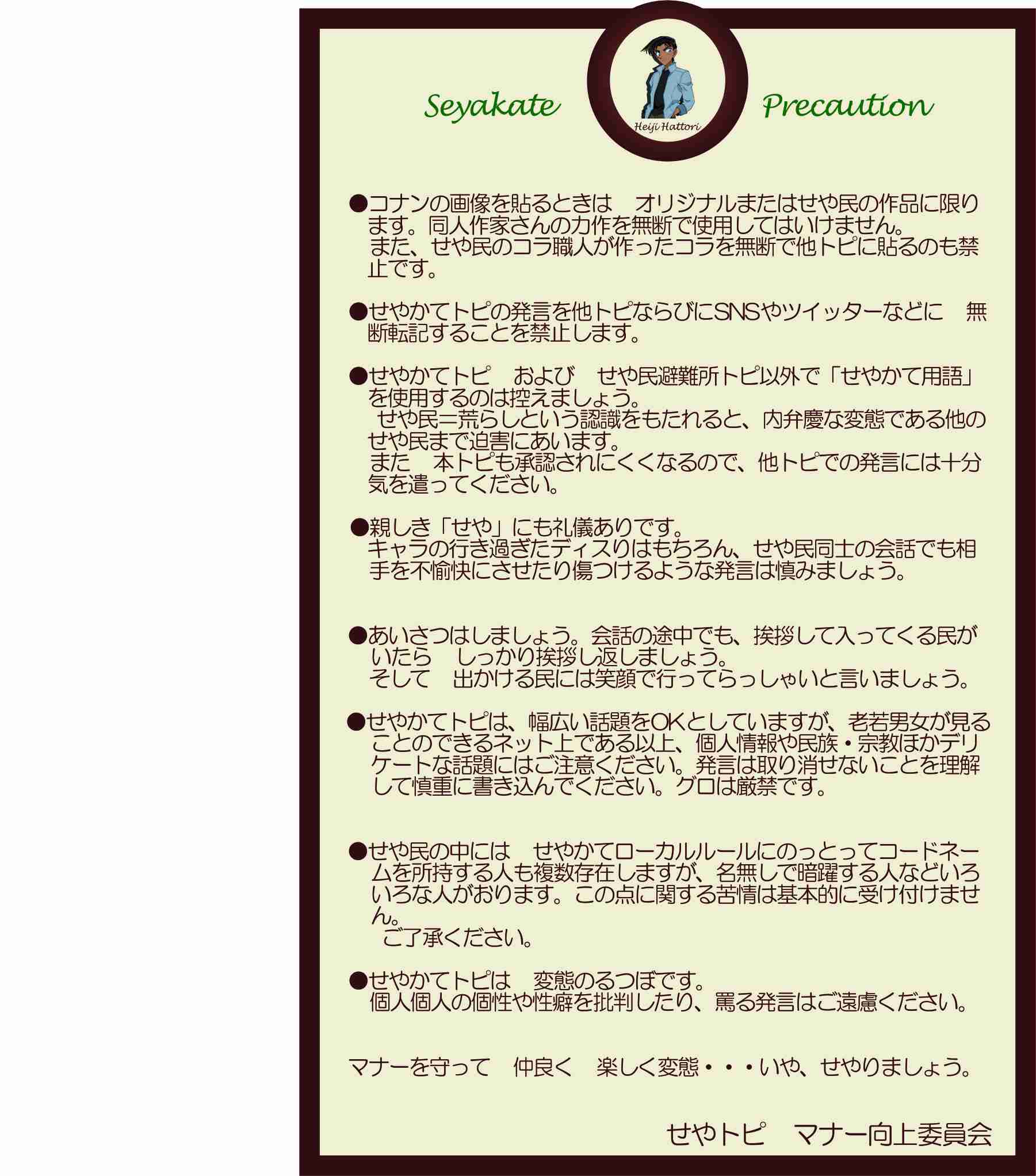 Seyakate Heiji Hattori Precaution

●コナンの画像を貼るときは　オリジナルまたはせや民の作品に限ります。同人作家さんの力作を無断で使用してはいけません。
また、せや民のコラ職人が作ったコラを無断で他トピに貼るのも禁止です。

●せやかてトピの発言を他トピならびにSNSやツイッターなどに　無断転記することを禁止します。

●せやかてトピ　および　せや民避難所トピ以外で「せやかて用語」を使用するのは控えましょう。
せや民=荒らしという認識をもたれると、内弁慶な変態である他のせや民まで迫害にあいます。
また　本トピも承認されにくくなるので、他トピでの発言には十分気を遣ってください。

●親しき「せや」にも礼儀ありです。
キャラの行き過ぎたディスりはもちろん、せや民同士の会話でも相手を不愉快にさせたり傷つけるような発言は慎みましょう。

●あいさつはしましょう。会話の途中でも、挨拶して入ってくる民がいたら　しっかり挨拶し返しましょう。
そして　出かける民には笑顔で行ってらっしゃいと言いましょう。

●せやかてトピは、幅広い話題をOKとしていますが、老若男女が見ることのできるネット上である以上、個人情報や民族・宗教ほかデリケートな話題にはご注意ください。発言は取り消せないことを理解して慎重に書き込んでください。グロは厳禁です。

●せや民の中には　せやかてローカルルールにのっとってコードネームを所持する人も複数存在しますが、名無しで暗躍する人などいろいろな人がおります。この点に関する苦情は基本的に受け付けません。
ご了承ください。

●せやかてトピは　変態のるつぼです。
個人個人の個性や性癖を批判したり、罵る発言はご遠慮ください。

マナーを守って　仲良く　楽しく変態・・・いや、せやりましょう。

せやトピ　マナー向上委員会